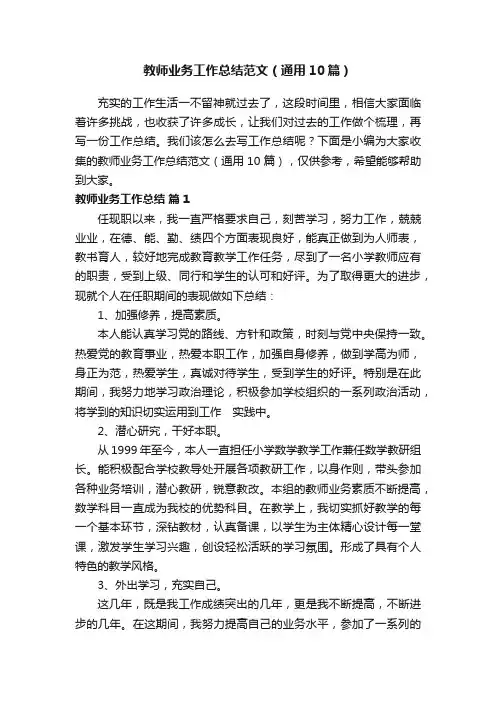 教师业务工作总结范文（通用10篇）

充实的工作生活一不留神就过去了，这段时间里，相信大家面临着许多挑战，也收获了许多成长，让我们对过去的工作做个梳理，再写一份工作总结。我们该怎么去写工作总结呢？下面是小编为大家收集的教师业务工作总结范文（通用10篇），仅供参考，希望能够帮助到大家。

教师业务工作总结 篇1

任现职以来，我一直严格要求自己，刻苦学习，努力工作，兢兢业业，在德、能、勤、绩四个方面表现良好，能真正做到为人师表，教书育人，较好地完成教育教学工作任务，尽到了一名小学教师应有的职责，受到上级、同行和学生的认可和好评。为了取得更大的进步，现就个人在任职期间的表现做如下总结：

1、加强修养，提高素质。

本人能认真学习党的路线、方针和政策，时刻与党中央保持一致。热爱党的教育事业，热爱本职工作，加强自身修养，做到学高为师，身正为范，热爱学生，真诚对待学生，受到学生的好评。特别是在此期间，我努力地学习政治理论，积极参加学校组织的一系列政治活动，将学到的知识切实运用到工作 实践中。

2、潜心研究，干好本职。

从1999年至今，本人一直担任小学数学教学工作兼任数学教研组长。能积极配合学校教导处开展各项教研工作，以身作则，带头参加各种业务培训，潜心教研，锐意教改。本组的教师业务素质不断提高，数学科目一直成为我校的优势科目。在教学上，我切实抓好教学的每一个基本环节，深钻教材，认真备课，以学生为主体精心设计每一堂课，激发学生学习兴趣，创设轻松活跃的学习氛围。形成了具有个人特色的教学风格。

3、外出学习，充实自己。

这几年，既是我工作成绩突出的几年，更是我不断提高，不断进步的几年。在这期间，我努力提高自己的业务水平，参加了一系列的